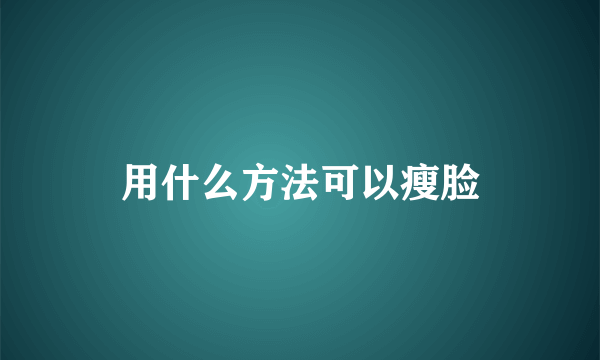 用什么方法可以瘦脸